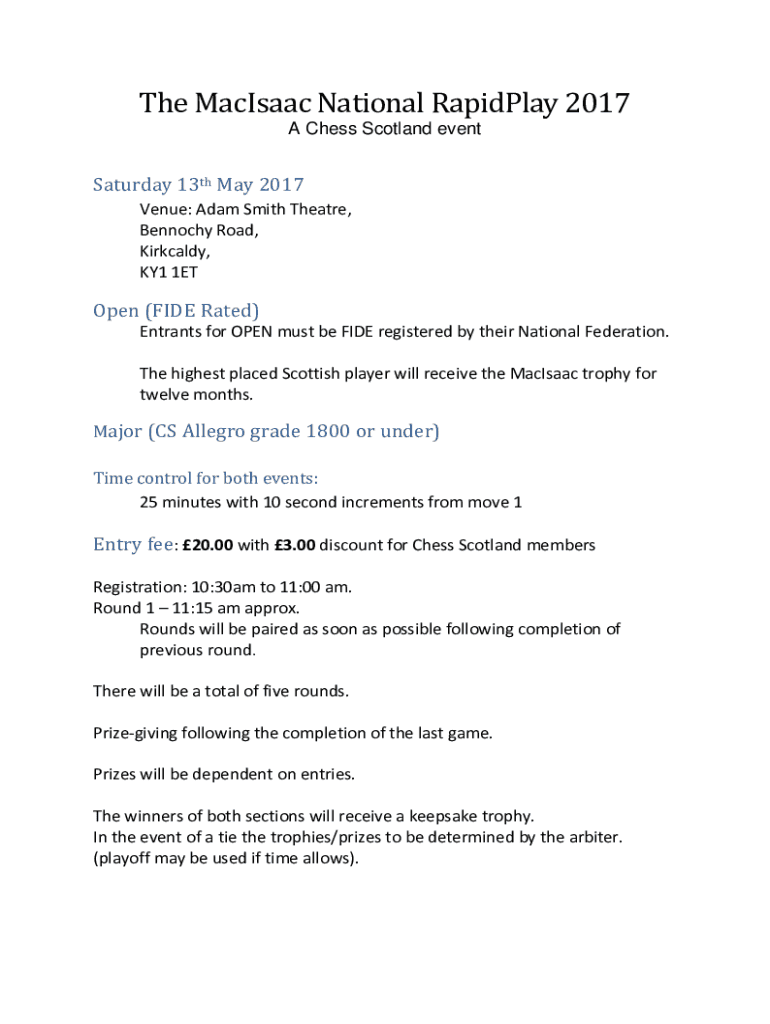 The MacIsaac National RapidPlay 2017
A Chess Scotland event

Saturday 13th May 2017
Venue: Adam Smith Theatre,
Bennochy Road,
Kirkcaldy,
KY1 1ET

Open (FIDE Rated)
Entrants for OPEN must be FIDE registered by their National Federation.

The highest placed Scottish player will receive the MacIsaac trophy for twelve months.

Major (CS Allegro grade 1800 or under)

Time control for both events:
25 minutes with 10 second increments from move 1

Entry fee: £20.00 with £3.00 discount for Chess Scotland members

Registration: 10:30am to 11:00 am.
Round 1 – 11:15 am approx.
Rounds will be paired as soon as possible following completion of previous round.

There will be a total of five rounds.

Prize-giving following the completion of the last game.

Prizes will be dependent on entries.

The winners of both sections will receive a keepsake trophy.
In the event of a tie the trophies/prizes to be determined by the arbiter. (playoff may be used if time allows).